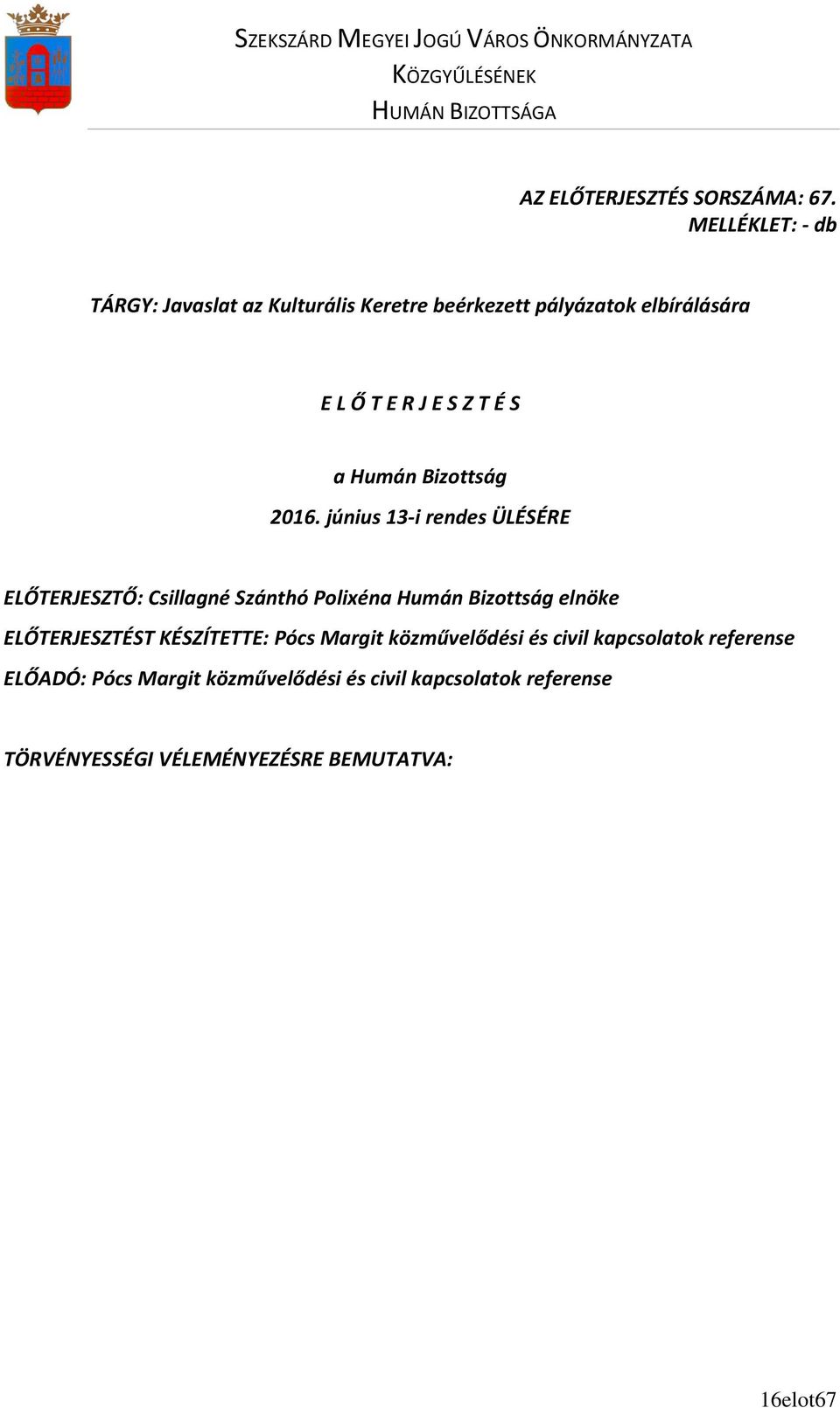 SZEKSZÁRD MEGYEI JOGÚ VÁROS ÖNKORMÁNYZATA
KÖZGYŰLÉSÉNEK
HUMÁN BIZOTTSÁGA

AZ ELŐTERJESZTÉS SORSZÁMA: 67.
MELLÉKLET: - db

TÁRGY: Javaslat az Kulturális Keretre beérkezett pályázatok elbírálására

E L Ő T E R J E S Z T É S

a Humán Bizottság
2016. június 13-i rendes ÜLÉSÉRE

ELŐTERJESZTŐ: Csillagné Szánthó Polixéna Humán Bizottság elnöke
ELŐTERJESZTÉST KÉSZÍTETTE: Pócs Margit közművelődési és civil kapcsolatok referense
ELŐADÓ: Pócs Margit közművelődési és civil kapcsolatok referense

TÖRVÉNYESSÉGI VÉLEMÉNYEZÉSRE BEMUTATVA:

16elot67